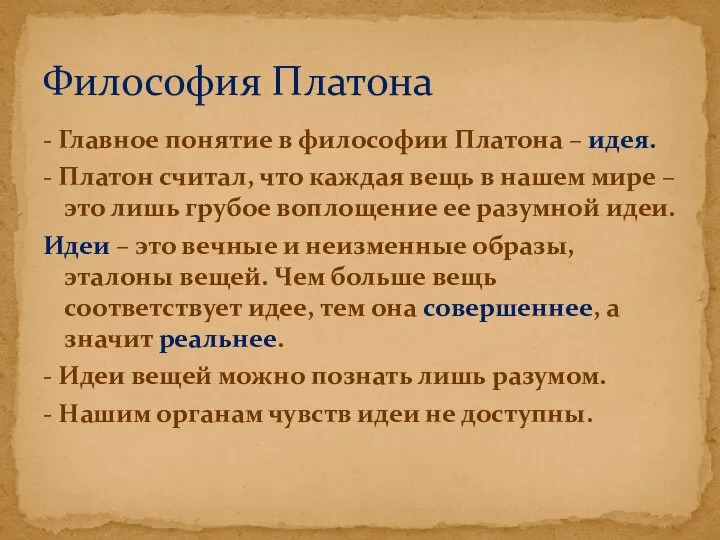 Философия Платона

- Главное понятие в философии Платона – идея.

- Платон считал, что каждая вещь в нашем мире – это лишь грубое воплощение ее разумной идеи.

Идеи – это вечные и неизменные образы, эталоны вещей. Чем больше вещь соответствует идее, тем она совершеннее, а значит реальнее.

- Идеи вещей можно познать лишь разумом.

- Нашим органам чувств идеи не доступны.